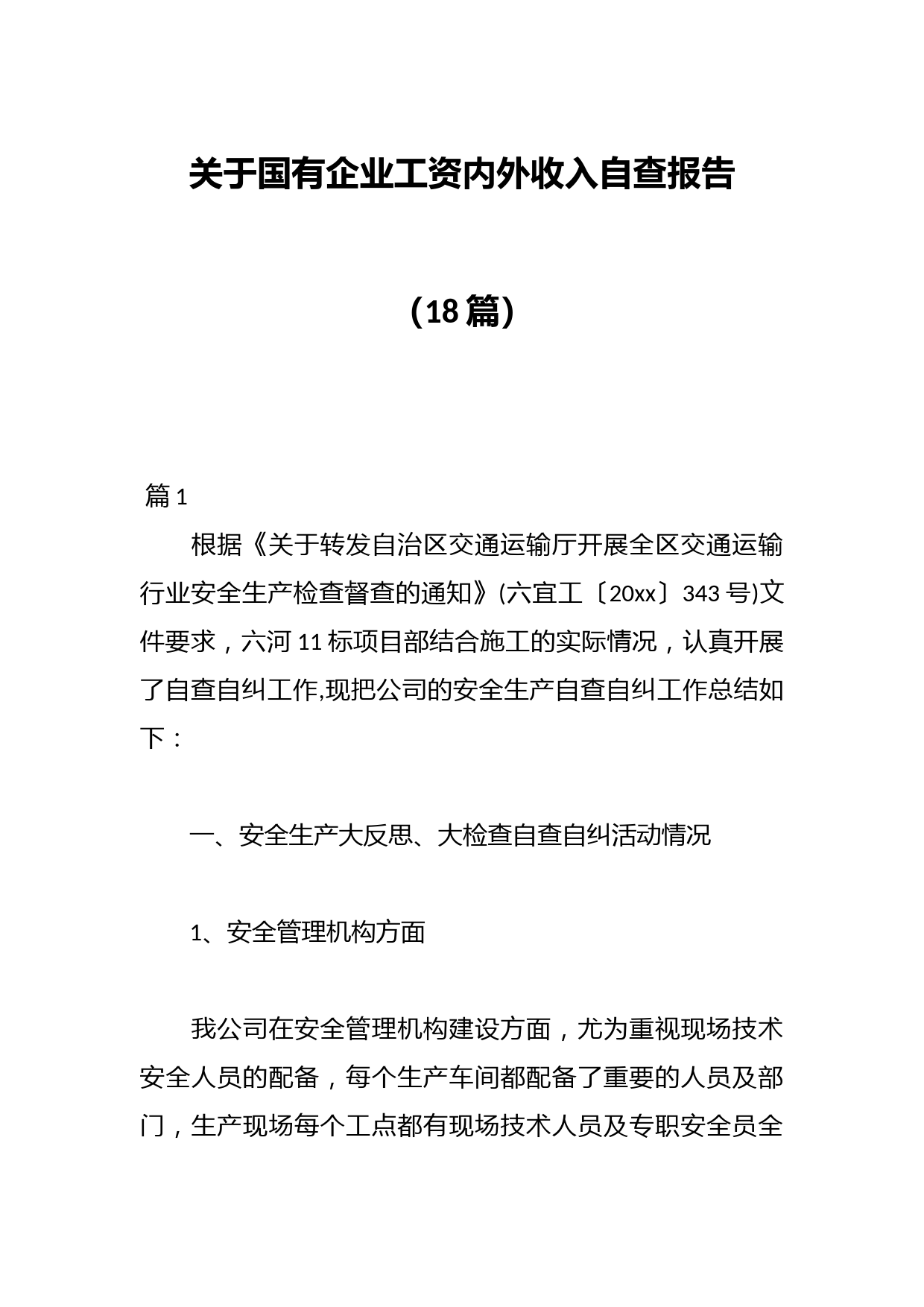 关于国有企业工资内外收入自查报告

（18篇）

篇1

根据《关于转发自治区交通运输厅开展全区交通运输行业安全生产检查督查的通知》(六宜工〔20xx〕343号)文件要求，六河11标项目部结合施工的实际情况，认真开展了自查自纠工作,现把公司的安全生产自查自纠工作总结如下：

一、安全生产大反思、大检查自查自纠活动情况

1、安全管理机构方面

我公司在安全管理机构建设方面，尤为重视现场技术安全人员的配备，每个生产车间都配备了重要的人员及部门，生产现场每个工点都有现场技术人员及专职安全员全